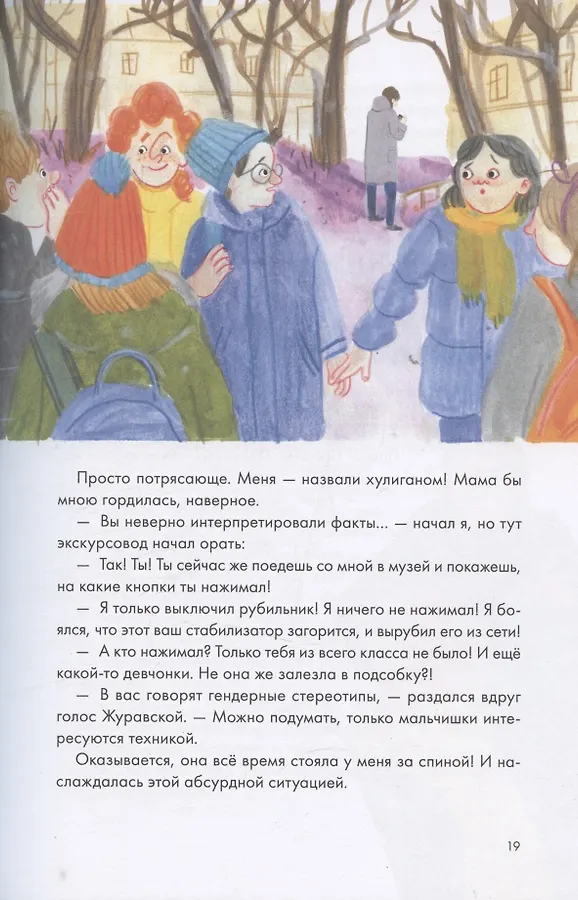 Просто потрясающе. Меня — назвали хулиганом! Мама бы мною гордилась, наверное.

— Вы неверно интерпретировали факты... — начал я, но тут экскурсовод начал орать:

— Так! Ты! Ты сейчас же поедешь со мной в музей и покажешь, на какие кнопки ты нажимал!

— Я только выключил рубильник! Я ничего не нажимал! Я боялся, что этот ваш стабилизатор загорится, и вырубил его из сети!

— А кто нажимал? Только тебя из всего класса не было! И ещё какой-то девчонки. Не она же залезла в подсобку?!

— В вас говорят гендерные стереотипы, — раздался вдруг голос Журавской. — Можно подумать, только мальчишки интересуются техникой.

Оказывается, она всё время стояла у меня за спиной! И наслаждалась этой абсурдной ситуацией.

19